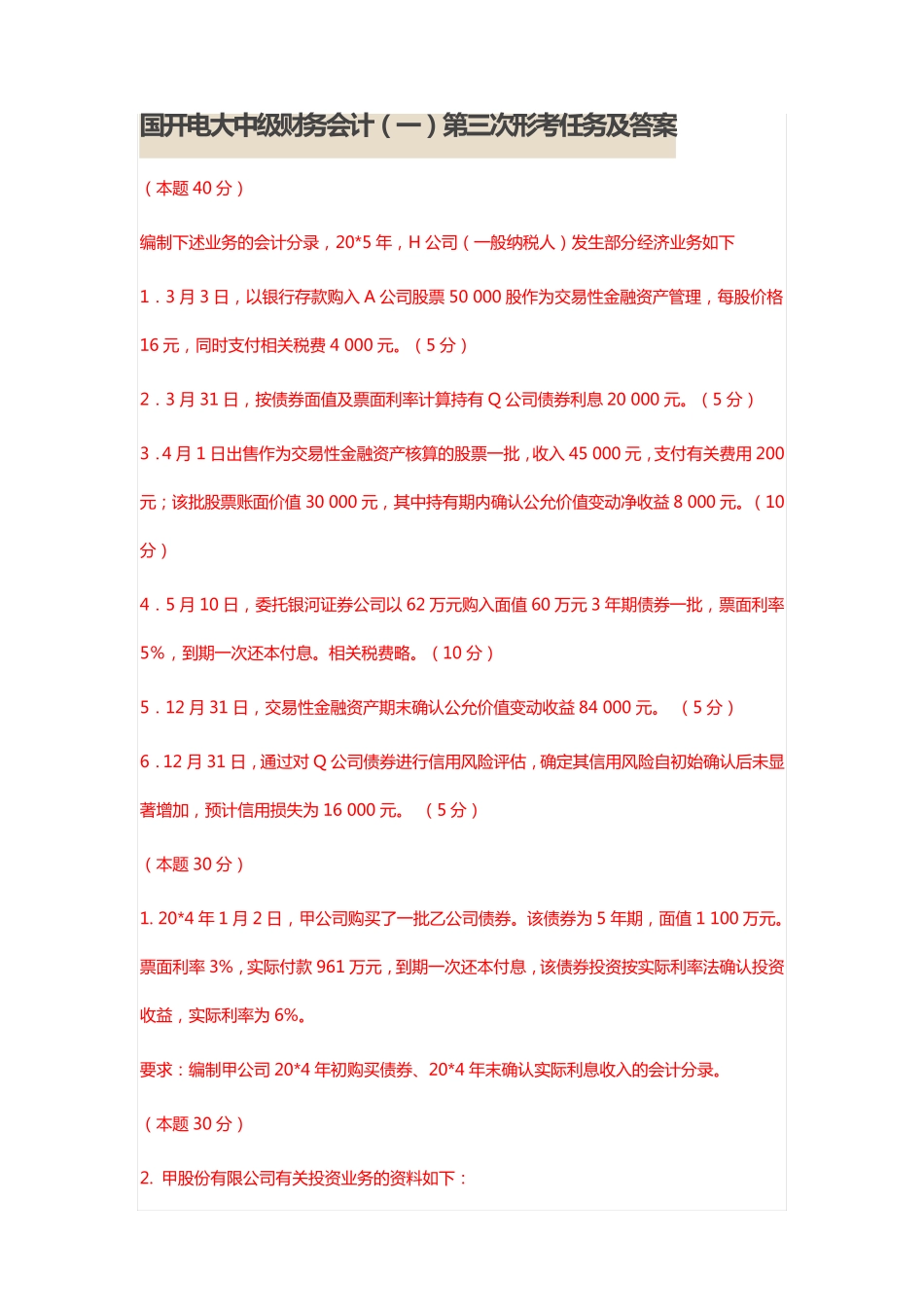 国开电大中级财务会计（一）第三次形考任务及答案

（本题 40 分）

编制下述业务的会计分录，20*5 年，H 公司（一般纳税人）发生部分经济业务如下

1．3 月 3 日，以银行存款购入 A 公司股票 50 000 股作为交易性金融资产管理，每股价格 16 元，同时支付相关税费 4 000 元。（5 分）

2．3 月 31 日，按债券面值及票面利率计算持有 Q 公司债券利息 20 000 元。（5 分）

3．4 月 1 日出售作为交易性金融资产核算的股票一批，收入 45 000 元，支付有关费用 200 元；该批股票账面价值 30 000 元，其中持有期内确认公允价值变动净收益 8 000 元。（10 分）

4．5 月 10 日，委托银河证券公司以 62 万元购入面值 60 万元 3 年期债券一批，票面利率 5%，到期一次还本付息。相关税费略。（10 分）

5．12 月 31 日，交易性金融资产期末确认公允价值变动收益 84 000 元。 （5 分）

6．12 月 31 日，通过对 Q 公司债券进行信用风险评估，确定其信用风险自初始确认后未显著增加，预计信用损失为 16 000 元。 （5 分）

（本题 30 分）

1. 20*4 年 1 月 2 日，甲公司购买了一批乙公司债券。该债券为 5 年期，面值 1 100 万元。票面利率 3%，实际付款 961 万元，到期一次还本付息，该债券投资按实际利率法确认投资收益，实际利率为 6%。

要求：编制甲公司 20*4 年初购买债券、20*4 年末确认实际利息收入的会计分录。

（本题 30 分）

2. 甲股份有限公司有关投资业务的资料如下：